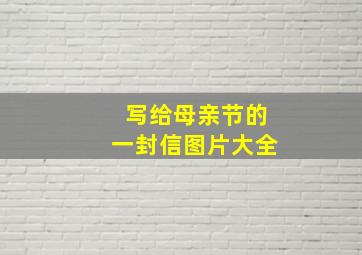 写给母亲节的
一封信图片大全